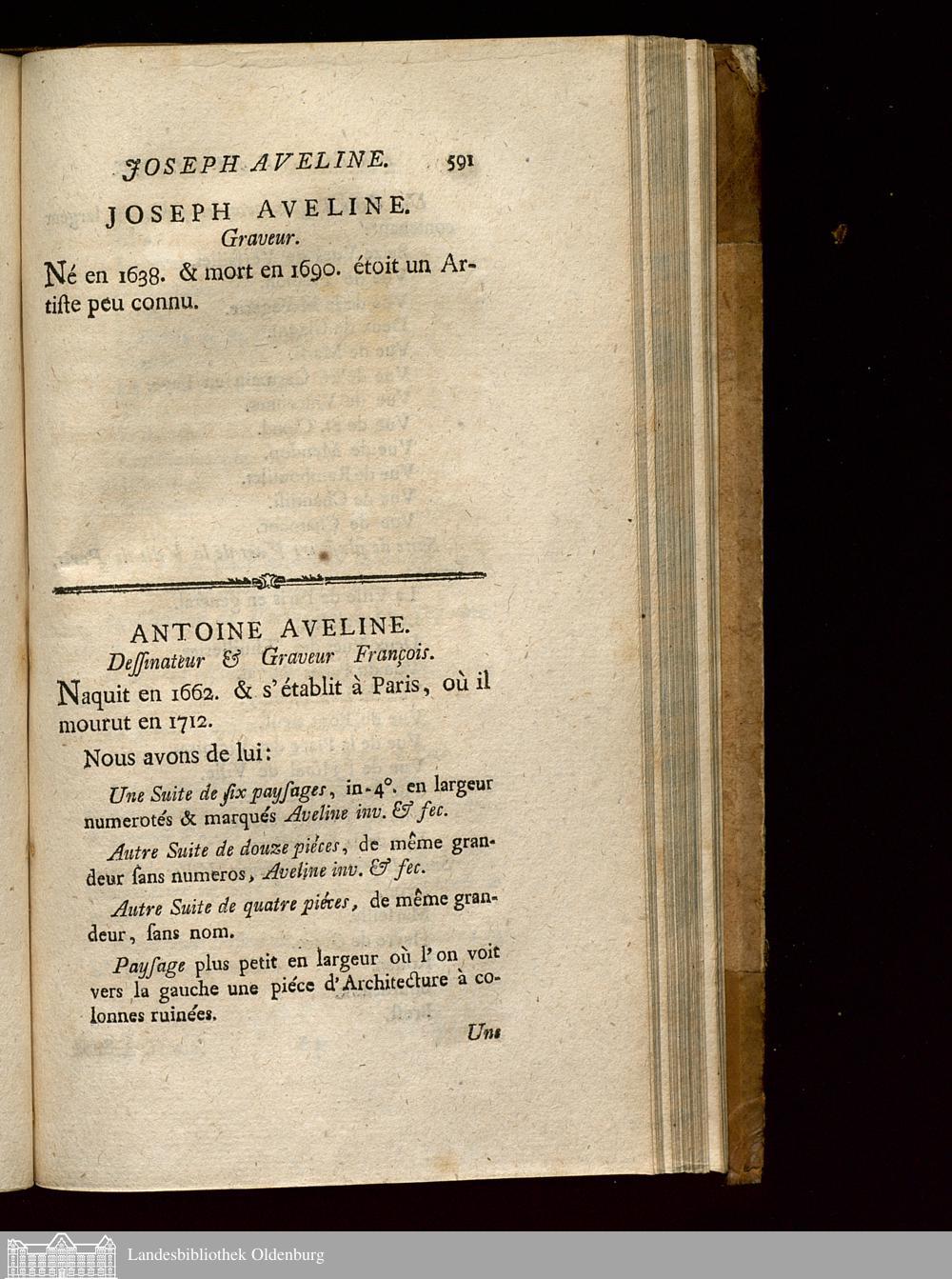 JOSEPH AVELINE. 591

JOSEPH AVELINE.
Graveur.

Né en 1638. & mort en 1690. étoit un Artiste peu connu.

ANTOINE AVELINE.
Dessinateur & Graveur François.

Naquit en 1662. & s'établit à Paris, où il mourut en 1712.

Nous avons de lui:

Une Suite de six paysages, in-4°. en largeur numerotés & marqués Aveline inv. & fec.

Autre Suite de douze piéces, de même grandeur sans numeros, Aveline inv. & fec.

Autre Suite de quatre piéces, de même grandeur, sans nom.

Paysage plus petit en largeur où l'on voit vers la gauche une piéce d'Architecture à colonnes ruinées.

Une

Landesbibliothek Oldenburg